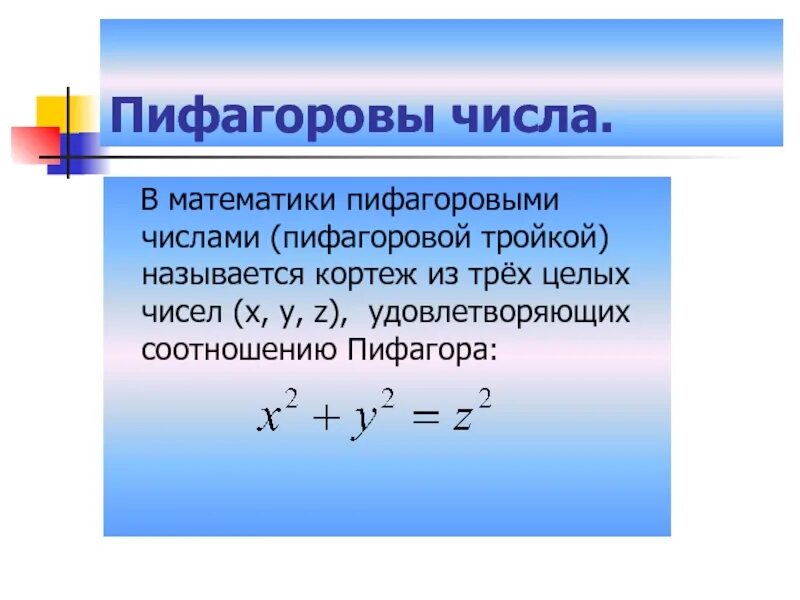 Пифагоровы числа.

В математики пифагоровыми числами (пифагоровой тройкой) называется кортеж из трёх целых чисел (x, y, z), удовлетворяющих соотношению Пифагора:

$x^2 + y^2 = z^2$